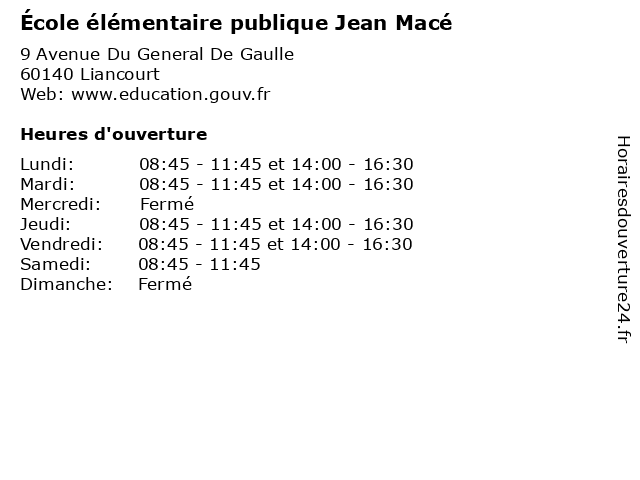 École élémentaire publique Jean Macé
9 Avenue Du General De Gaulle
60140 Liancourt
Web: www.education.gouv.fr

Heures d'ouverture

| | |
|---|---|
| Lundi: | 08:45 - 11:45 et 14:00 - 16:30 |
| Mardi: | 08:45 - 11:45 et 14:00 - 16:30 |
| Mercredi: | Fermé |
| Jeudi: | 08:45 - 11:45 et 14:00 - 16:30 |
| Vendredi: | 08:45 - 11:45 et 14:00 - 16:30 |
| Samedi: | 08:45 - 11:45 |
| Dimanche: | Fermé |

Horairesdouverture24.fr